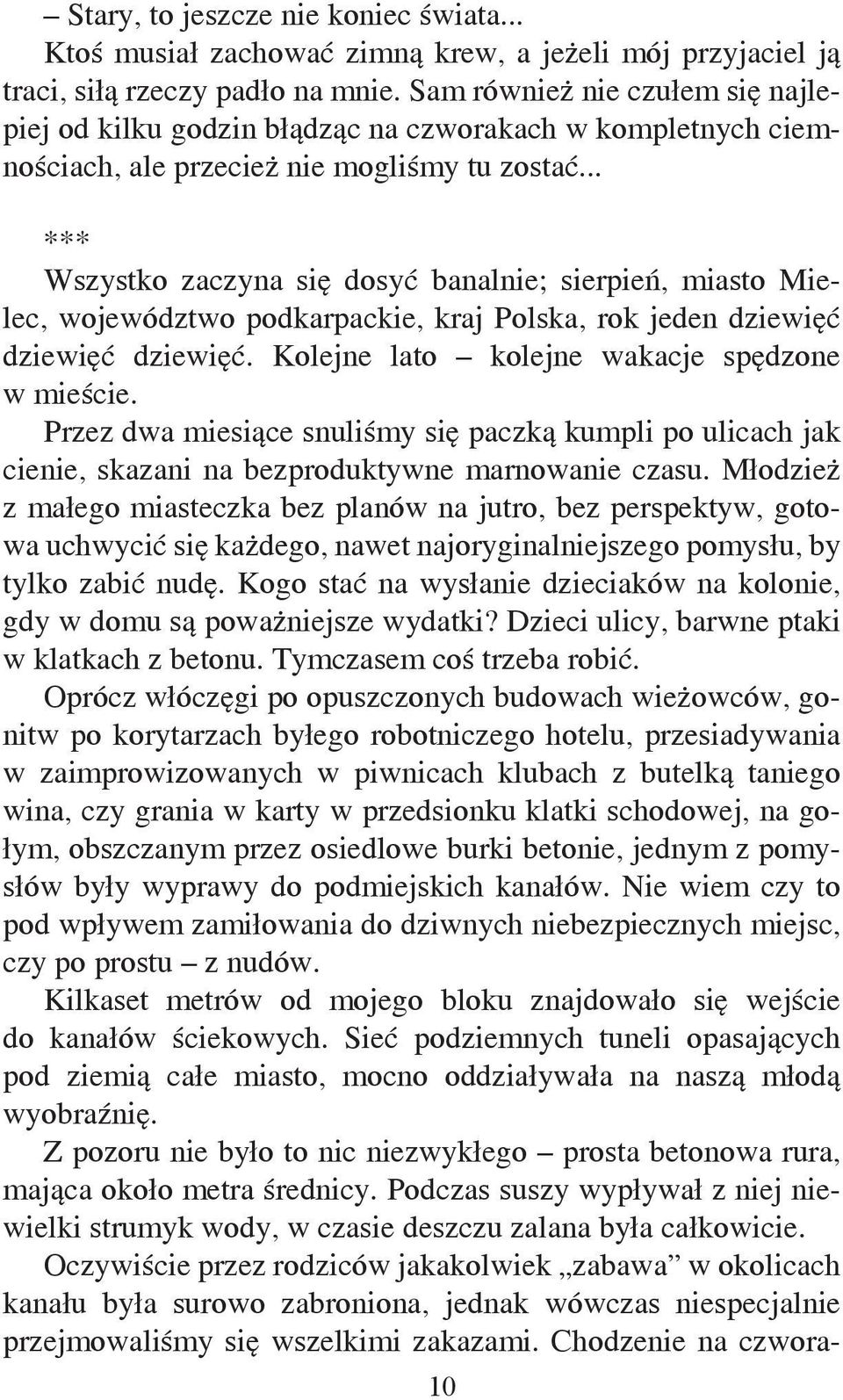 – Stary, to jeszcze nie koniec świata...

Ktoś musiał zachować zimną krew, a jeżeli mój przyjaciel ją traci, siłą rzeczy padło na mnie. Sam również nie czułem się najlepiej od kilku godzin błądząc na czworakach w kompletnych ciemnościach, ale przecież nie mogliśmy tu zostać...

***

Wszystko zaczyna się dosyć banalnie; sierpień, miasto Mielec, województwo podkarpackie, kraj Polska, rok jeden dziewięć dziewięć dziewięć. Kolejne lato – kolejne wakacje spędzone w mieście.

Przez dwa miesiące snuliśmy się paczką kumpli po ulicach jak cienie, skazani na bezproduktywne marnowanie czasu. Młodzież z małego miasteczka bez planów na jutro, bez perspektyw, gotowa uchwycić się każdego, nawet najoryginalniejszego pomysłu, by tylko zabić nudę. Kogo stać na wysłanie dzieciaków na kolonie, gdy w domu są poważniejsze wydatki? Dzieci ulicy, barwne ptaki w klatkach z betonu. Tymczasem coś trzeba robić.

Oprócz włóczęgi po opuszczonych budowach wieżowców, gonitw po korytarzach byłego robotniczego hotelu, przesiadywania w zaimprowizowanych w piwnicach klubach z butelką taniego wina, czy grania w karty w przedsionku klatki schodowej, na gołym, obszczanym przez osiedlowe burki betonie, jednym z pomysłów były wyprawy do podmiejskich kanałów. Nie wiem czy to pod wpływem zamiłowania do dziwnych niebezpiecznych miejsc, czy po prostu – z nudów.

Kilkaset metrów od mojego bloku znajdowało się wejście do kanałów ściekowych. Sieć podziemnych tuneli opasających pod ziemią całe miasto, mocno oddziaływała na naszą młodą wyobraźnię.

Z pozoru nie było to nic niezwykłego – prosta betonowa rura, mająca około metra średnicy. Podczas suszy wypływał z niej niewielki strumyk wody, w czasie deszczu zalana była całkowicie.

Oczywiście przez rodziców jakakolwiek „zabawa” w okolicach kanału była surowo zabroniona, jednak wówczas niespecjalnie przejmowaliśmy się wszelkimi zakazami. Chodzenie na czwora-

10